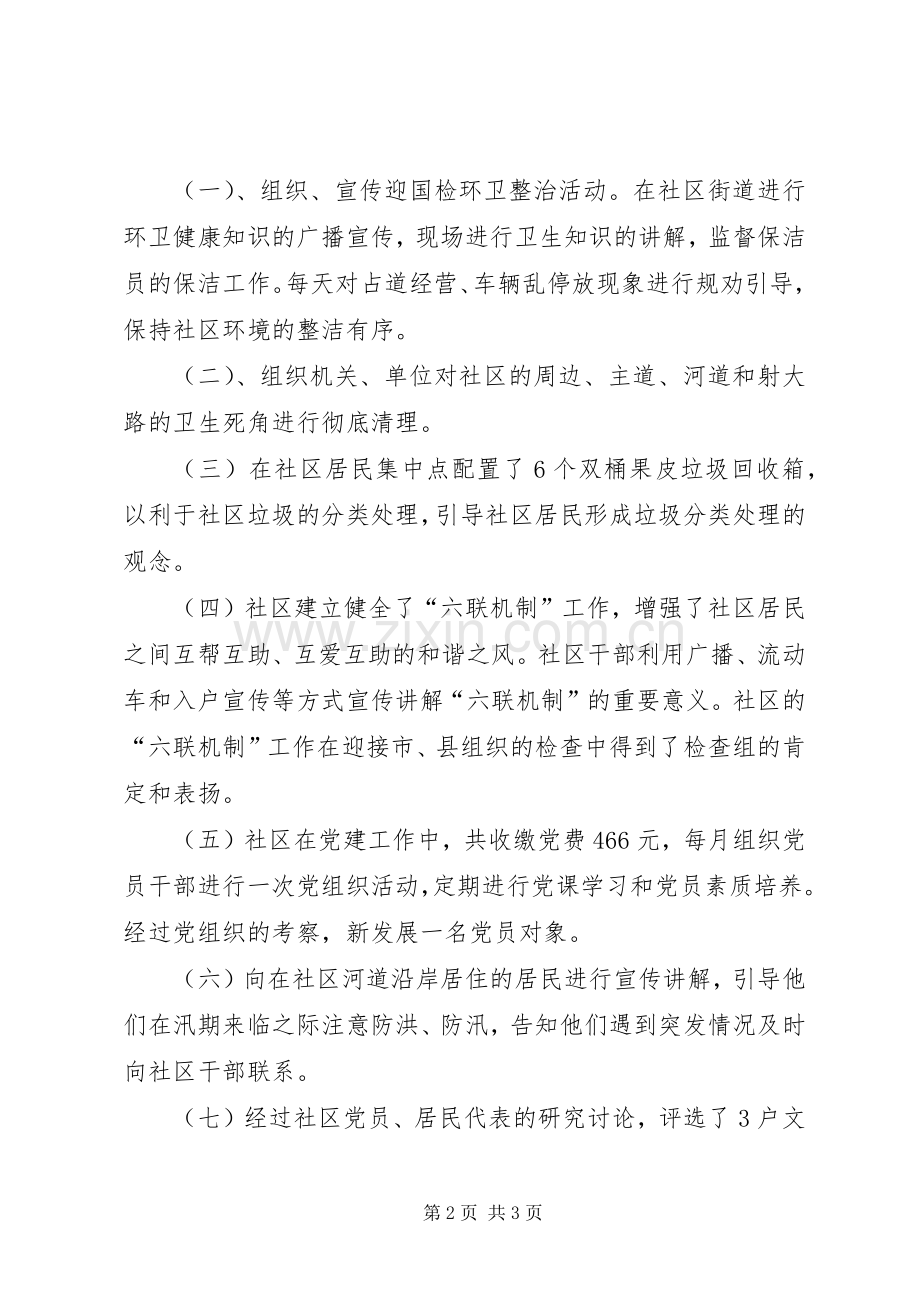 （一）、组织、宣传迎国检环卫整治活动。在社区街道进行环卫健康知识的广播宣传，现场进行卫生知识的讲解，监督保洁员的保洁工作。每天对占道经营、车辆乱停放现象进行规劝引导，保持社区环境的整洁有序。

（二）、组织机关、单位对社区的周边、主道、河道和射大路的卫生死角进行彻底清理。

（三）在社区居民集中点配置了6个双桶果皮垃圾回收箱，以利于社区垃圾的分类处理，引导社区居民形成垃圾分类处理的观念。

（四）社区建立健全了“六联机制”工作，增强了社区居民之间互帮互助、互爱互助的和谐之风。社区干部利用广播、流动车和入户宣传等方式宣传讲解“六联机制”的重要意义。社区的“六联机制”工作在迎接市、县组织的检查中得到了检查组的肯定和表扬。

（五）社区在党建工作中，共收缴党费466元，每月组织党员干部进行一次党组织活动，定期进行党课学习和党员素质培养。经过党组织的考察，新发展一名党员对象。

（六）向在社区河道沿岸居住的居民进行宣传讲解，引导他们在汛期来临之际注意防洪、防汛，告知他们遇到突发情况及时向社区干部联系。

（七）经过社区党员、居民代表的研究讨论，评选了3户文

第2页 共3页

www.zixin.com.cn